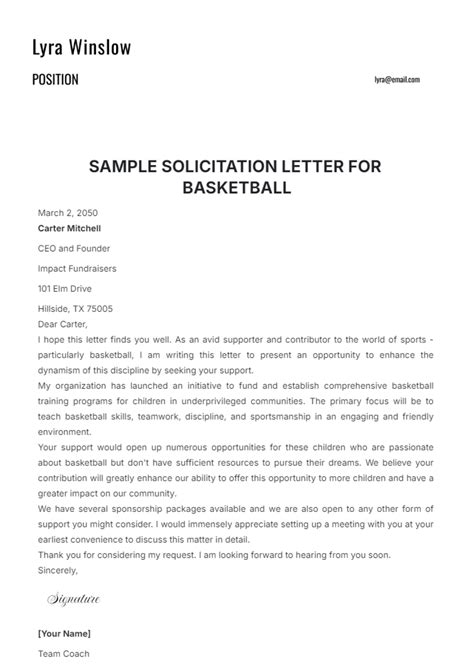 Lyra Winslow

POSITION

lyra@email.com

SAMPLE SOLICITATION LETTER FOR BASKETBALL

March 2, 2050

Carter Mitchell

CEO and Founder

Impact Fundraisers

101 Elm Drive

Hillside, TX 75005

Dear Carter,

I hope this letter finds you well. As an avid supporter and contributor to the world of sports - particularly basketball, I am writing this letter to present an opportunity to enhance the dynamism of this discipline by seeking your support.

My organization has launched an initiative to fund and establish comprehensive basketball training programs for children in underprivileged communities. The primary focus will be to teach basketball skills, teamwork, discipline, and sportsmanship in an engaging and friendly environment.

Your support would open up numerous opportunities for these children who are passionate about basketball but don't have sufficient resources to pursue their dreams. We believe your contribution will greatly enhance our ability to offer this opportunity to more children and have a greater impact on our community.

We have several sponsorship packages available and we are also open to any other form of support you might consider. I would immensely appreciate setting up a meeting with you at your earliest convenience to discuss this matter in detail.

Thank you for considering my request. I am looking forward to hearing from you soon.

Sincerely,

Signature

[Your Name]

Team Coach